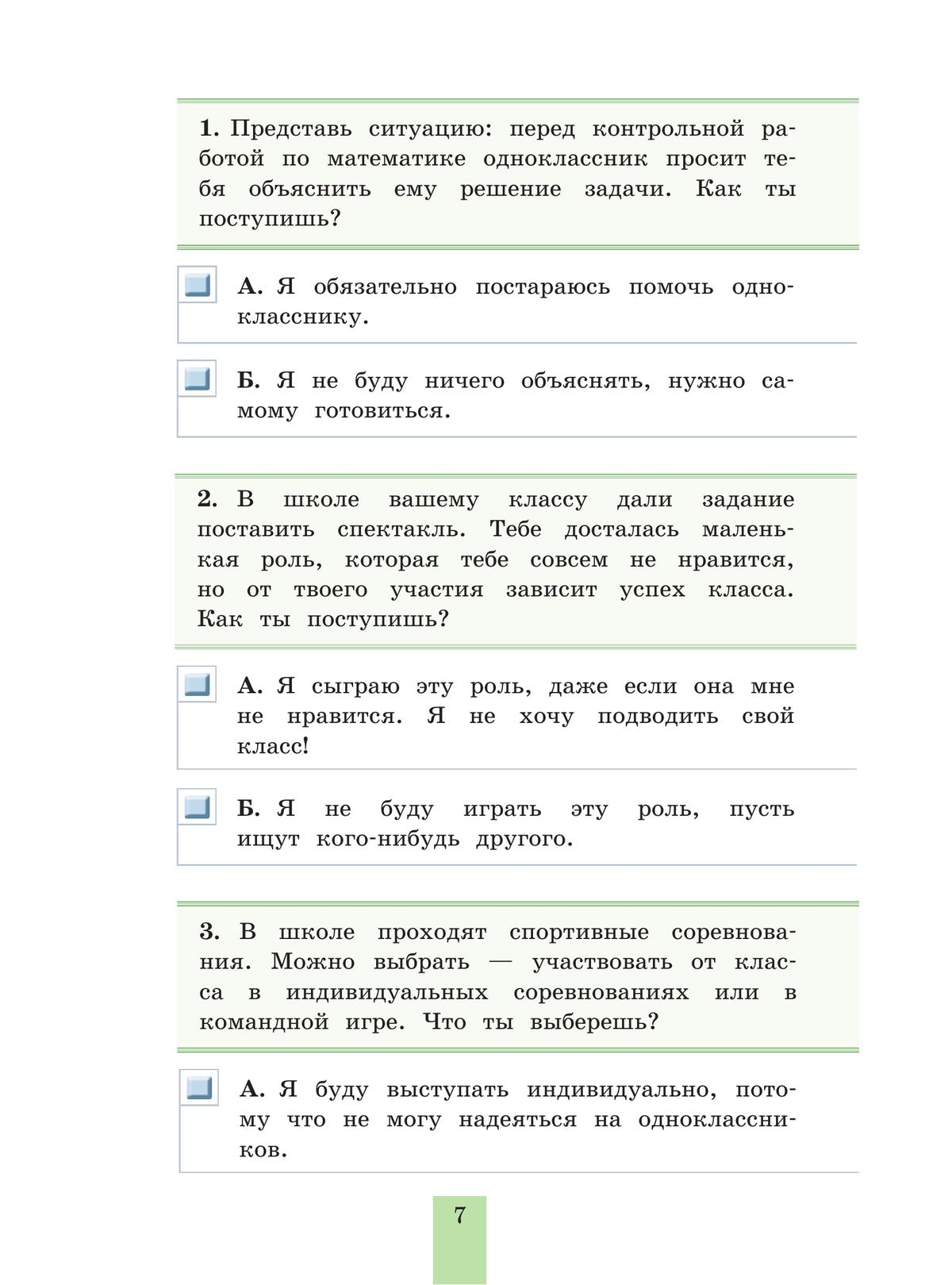 1. Представь ситуацию: перед контрольной работой по математике одноклассник просит тебя объяснить ему решение задачи. Как ты поступишь?

А. Я обязательно постараюсь помочь однокласснику.

Б. Я не буду ничего объяснять, нужно самому готовиться.

2. В школе вашему классу дали задание поставить спектакль. Тебе досталась маленькая роль, которая тебе совсем не нравится, но от твоего участия зависит успех класса. Как ты поступишь?

А. Я сыграю эту роль, даже если она мне не нравится. Я не хочу подводить свой класс!

Б. Я не буду играть эту роль, пусть ищут кого-нибудь другого.

3. В школе проходят спортивные соревнования. Можно выбрать — участвовать от класса в индивидуальных соревнованиях или в командной игре. Что ты выберешь?

А. Я буду выступать индивидуально, потому что не могу надеяться на одноклассников.

7